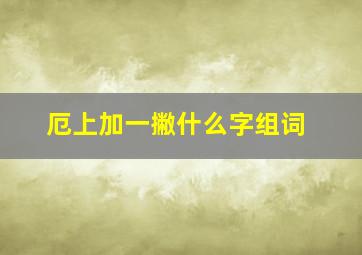 厄上加一撇什么字组词